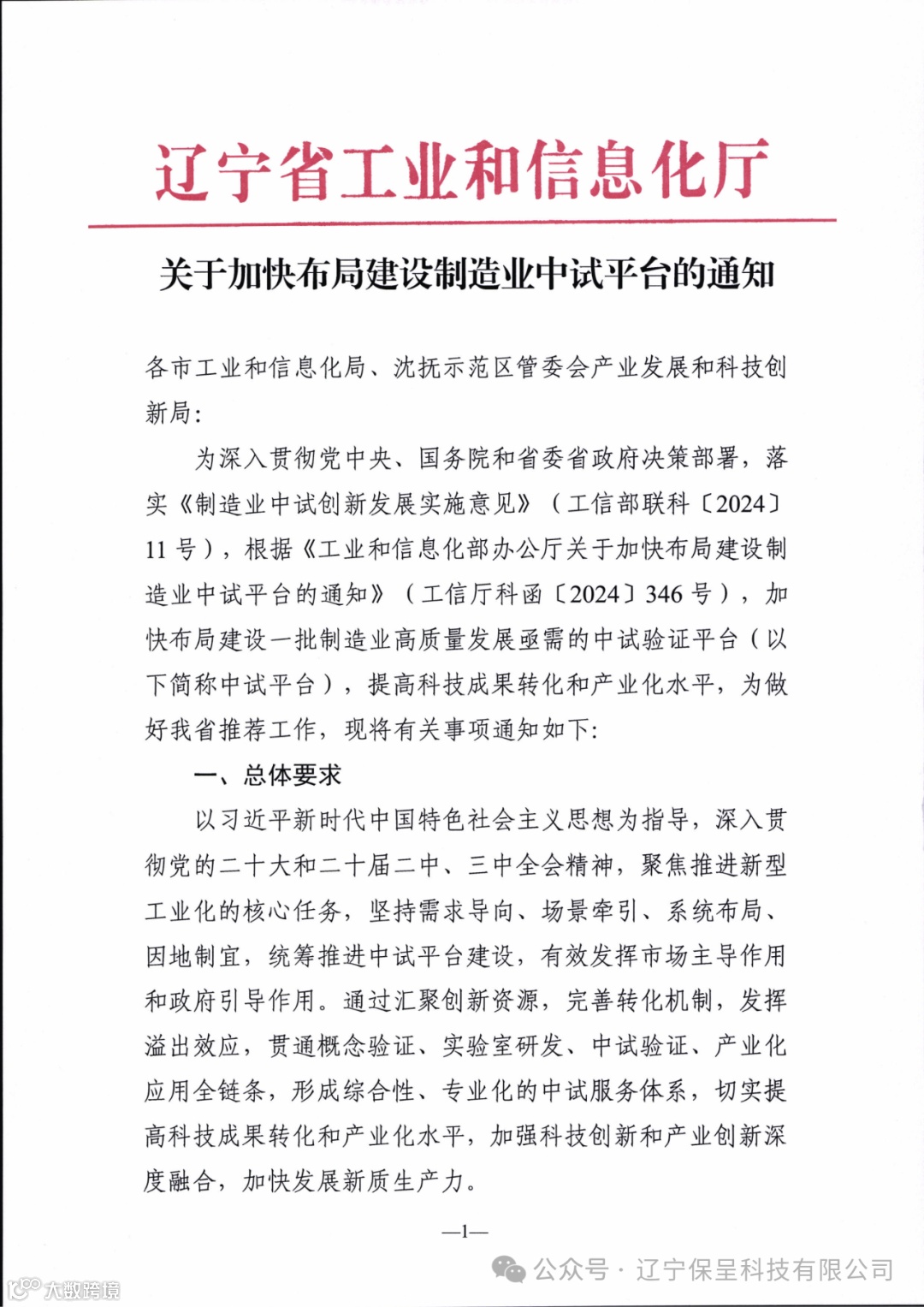 辽宁省工业和信息化厅

关于加快布局建设制造业中试平台的通知

各市工业和信息化局、沈抚示范区管委会产业发展和科技创新局:

为深入贯彻党中央、国务院和省委省政府决策部署，落实《制造业中试创新发展实施意见》（工信部联科〔2024〕11号），根据《工业和信息化部办公厅关于加快布局建设制造业中试平台的通知》（工信厅科函〔2024〕346号），加快布局建设一批制造业高质量发展亟需的中试验证平台（以下简称中试平台），提高科技成果转化和产业化水平，为做好我省推荐工作，现将有关事项通知如下:

一、总体要求

以习近平新时代中国特色社会主义思想为指导，深入贯彻党的二十大和二十届二中、三中全会精神，聚焦推进新型工业化的核心任务，坚持需求导向、场景牵引、系统布局、因地制宜，统筹推进中试平台建设，有效发挥市场主导作用和政府引导作用。通过汇聚创新资源，完善转化机制，发挥溢出效应，贯通概念验证、实验室研发、中试验证、产业化应用全链条，形成综合性、专业化的中试服务体系，切实提高科技成果转化和产业化水平，加强科技创新和产业创新深度融合，加快发展新质生产力。

—1—

公众号 · 辽宁保呈科技有限公司

大数跨境